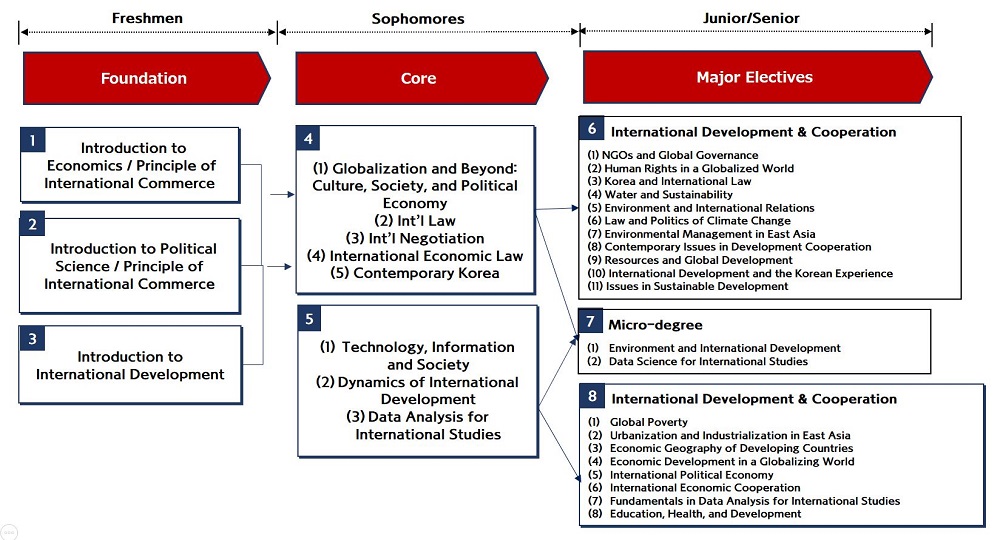 Freshmen

Sophomores

Junior/Senior

Foundation

Core

Major Electives

1
Introduction to Economics / Principle of International Commerce

2
Introduction to Political Science / Principle of International Commerce

3
Introduction to International Development

4
(1) Globalization and Beyond: Culture, Society, and Political Economy
(2) Int'l Law
(3) Int'l Negotiation
(4) International Economic Law
(5) Contemporary Korea

5
(1) Technology, Information and Society
(2) Dynamics of International Development
(3) Data Analysis for International Studies

6
International Development & Cooperation
(1) NGOs and Global Governance
(2) Human Rights in a Globalized World
(3) Korea and International Law
(4) Water and Sustainability
(5) Environment and International Relations
(6) Law and Politics of Climate Change
(7) Environmental Management in East Asia
(8) Contemporary Issues in Development Cooperation
(9) Resources and Global Development
(10) International Development and the Korean Experience
(11) Issues in Sustainable Development

7
Micro-degree
(1) Environment and International Development
(2) Data Science for International Studies

8
International Development & Cooperation
(1) Global Poverty
(2) Urbanization and Industrialization in East Asia
(3) Economic Geography of Developing Countries
(4) Economic Development in a Globalizing World
(5) International Political Economy
(6) International Economic Cooperation
(7) Fundamentals in Data Analysis for International Studies
(8) Education, Health, and Development